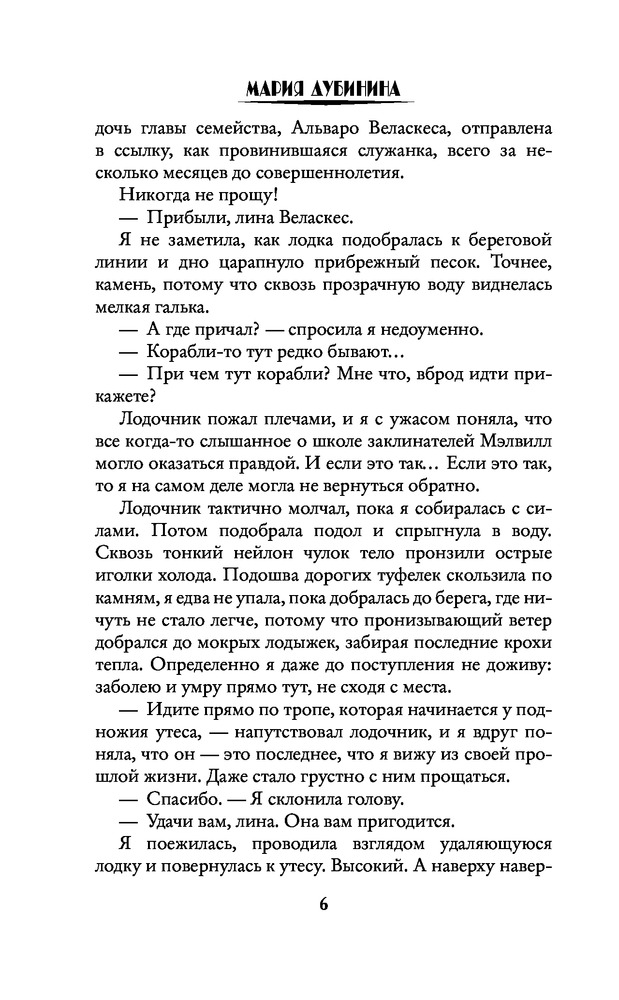 МАРИЯ ДУБИНИНА

дочь главы семейства, Альваро Веласкеса, отправлена в ссылку, как провинившаяся служанка, всего за несколько месяцев до совершеннолетия.

Никогда не прощу!

— Прибыли, лина Веласкес.

Я не заметила, как лодка подобралась к береговой линии и дно царапнуло прибрежный песок. Точнее, камень, потому что сквозь прозрачную воду виднелась мелкая галька.

— А где причал? — спросила я недоуменно.

— Корабли-то тут редко бывают…

— При чем тут корабли? Мне что, вброд идти прикажете?

Лодочник пожал плечами, и я с ужасом поняла, что все когда-то слышанное о школе заклинателей Мэлвилл могло оказаться правдой. И если это так… Если это так, то я на самом деле могла не вернуться обратно.

Лодочник тактично молчал, пока я собиралась с силами. Потом подобрала подол и спрыгнула в воду. Сквозь тонкий нейлон чулок тело пронзили острые иголки холода. Подошва дорогих туфелек скользила по камням, я едва не упала, пока добралась до берега, где ничуть не стало легче, потому что пронизывающий ветер добрался до мокрых лодыжек, забирая последние крохи тепла. Определенно я даже до поступления не доживу: заболею и умру прямо тут, не сходя с места.

— Идите прямо по тропе, которая начинается у подножия утеса, — напутствовал лодочник, и я вдруг поняла, что он — это последнее, что я вижу из своей прошлой жизни. Даже стало грустно с ним прощаться.

— Спасибо. — Я склонила голову.

— Удачи вам, лина. Она вам пригодится.

Я поежилась, проводила взглядом удаляющуюся лодку и повернулась к утесу. Высокий. А наверху навер-

6